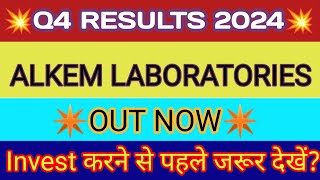 Q4 RESULTS 2024

ALKEM LABORATORIES

OUT NOW

Invest करने से पहले जरूर देखें?